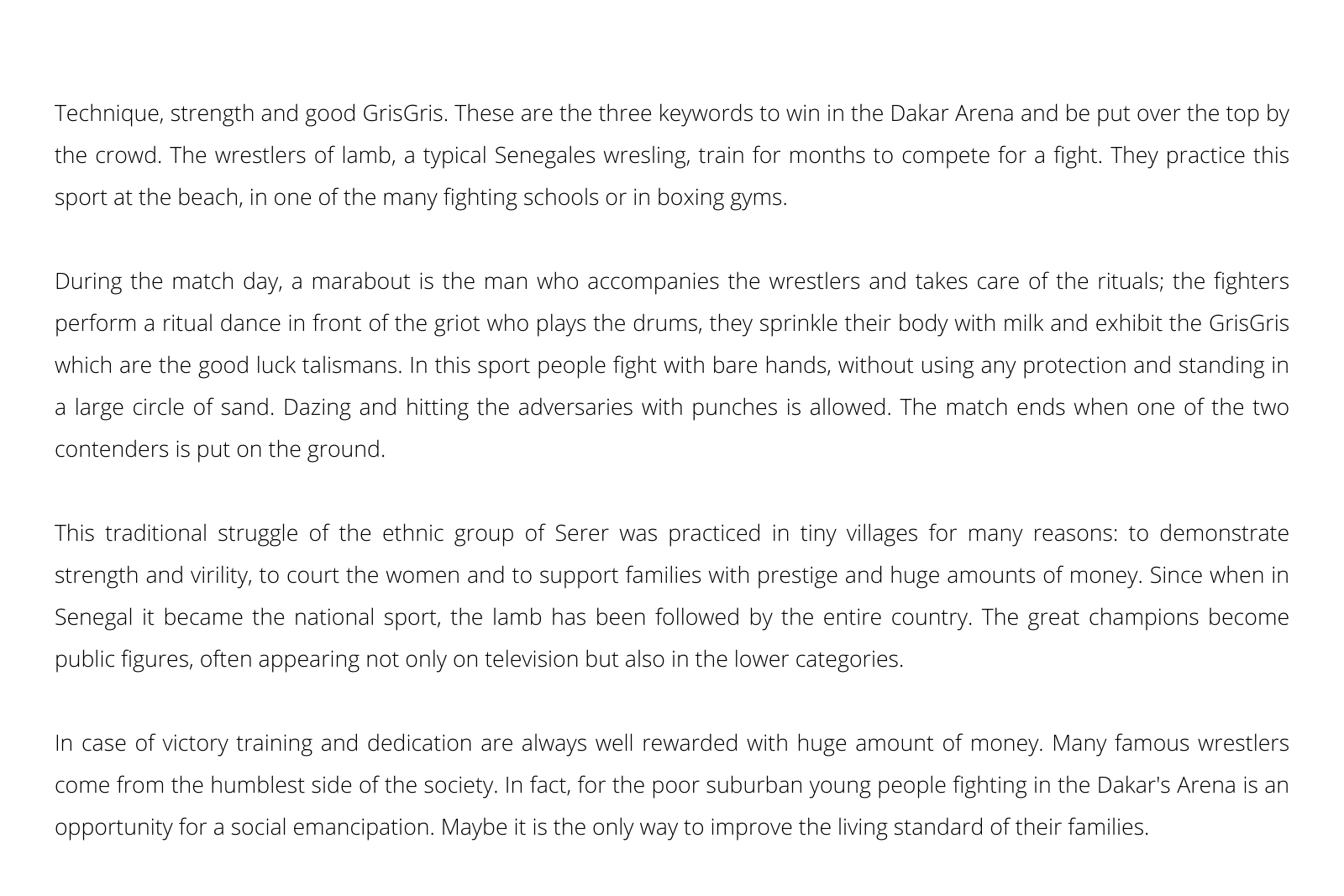 Technique, strength and good GrisGris. These are the three keywords to win in the Dakar Arena and be put over the top by the crowd. The wrestlers of lamb, a typical Senegales wresling, train for months to compete for a fight. They practice this sport at the beach, in one of the many fighting schools or in boxing gyms.

During the match day, a marabout is the man who accompanies the wrestlers and takes care of the rituals; the fighters perform a ritual dance in front of the griot who plays the drums, they sprinkle their body with milk and exhibit the GrisGris which are the good luck talismans. In this sport people fight with bare hands, without using any protection and standing in a large circle of sand. Dazing and hitting the adversaries with punches is allowed. The match ends when one of the two contenders is put on the ground.

This traditional struggle of the ethnic group of Serer was practiced in tiny villages for many reasons: to demonstrate strength and virility, to court the women and to support families with prestige and huge amounts of money. Since when in Senegal it became the national sport, the lamb has been followed by the entire country. The great champions become public figures, often appearing not only on television but also in the lower categories.

In case of victory training and dedication are always well rewarded with huge amount of money. Many famous wrestlers come from the humblest side of the society. In fact, for the poor suburban young people fighting in the Dakar's Arena is an opportunity for a social emancipation. Maybe it is the only way to improve the living standard of their families.